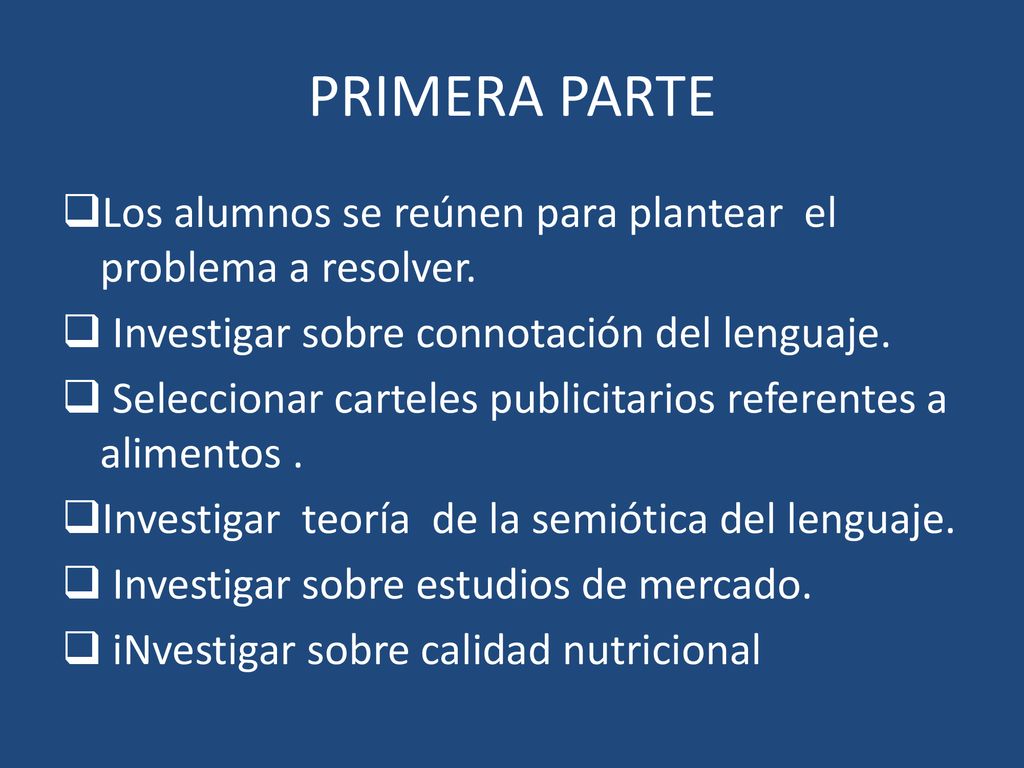 PRIMERA PARTE

❑Los alumnos se reúnen para plantear el problema a resolver.

❑ Investigar sobre connotación del lenguaje.

❑ Seleccionar carteles publicitarios referentes a alimentos .

❑Investigar teoría de la semiótica del lenguaje.

❑ Investigar sobre estudios de mercado.

❑ iNvestigar sobre calidad nutricional